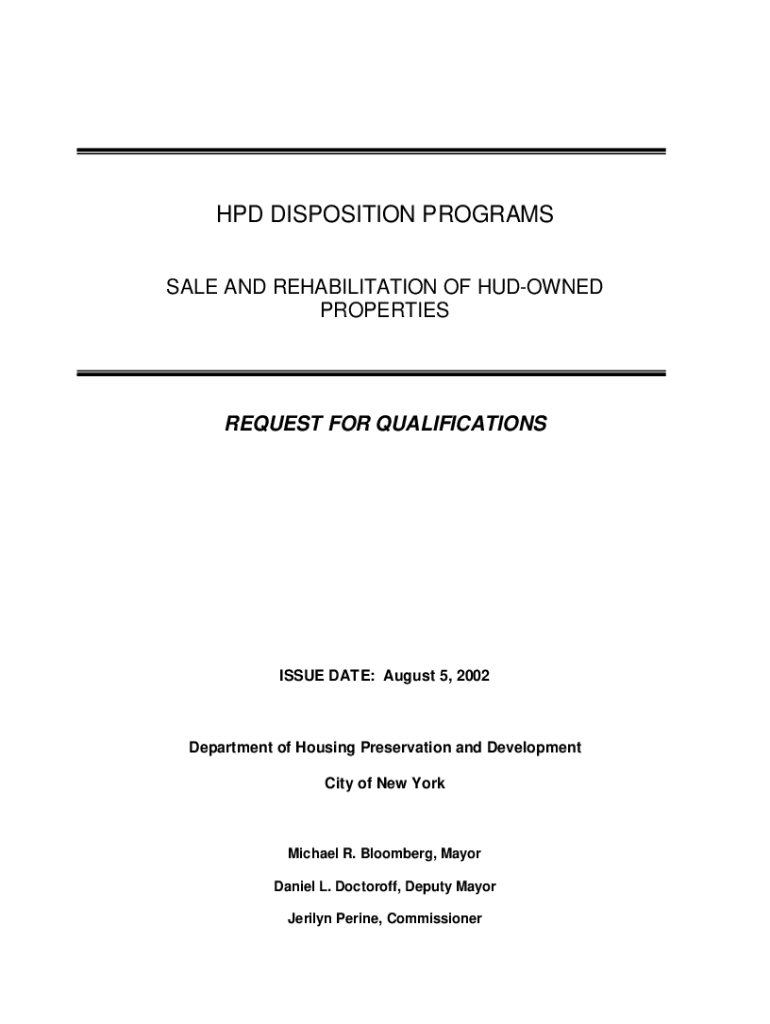 HPD DISPOSITION PROGRAMS

SALE AND REHABILITATION OF HUD-OWNED PROPERTIES

REQUEST FOR QUALIFICATIONS

ISSUE DATE: August 5, 2002

Department of Housing Preservation and Development

City of New York

Michael R. Bloomberg, Mayor

Daniel L. Doctoroff, Deputy Mayor

Jerilyn Perine, Commissioner